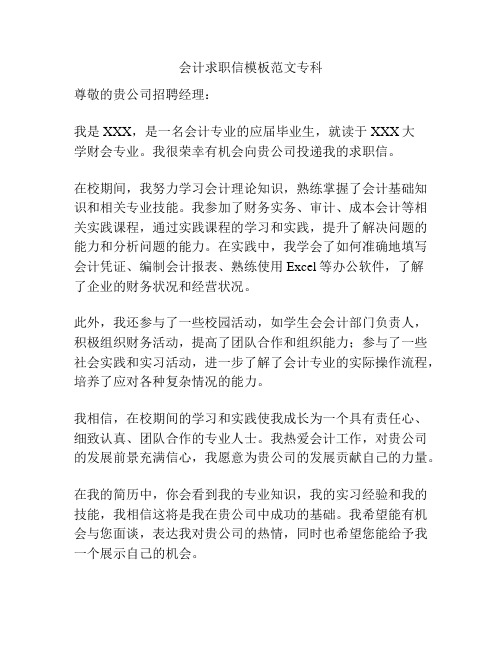 会计求职信模板范文专科

尊敬的贵公司招聘经理：

我是 XXX，是一名会计专业的应届毕业生，就读于 XXX 大学财会专业。我很荣幸有机会向贵公司投递我的求职信。

在校期间，我努力学习会计理论知识，熟练掌握了会计基础知识和相关专业技能。我参加了财务实务、审计、成本会计等相关实践课程，通过实践课程的学习和实践，提升了解决问题的能力和分析问题的能力。在实践中，我学会了如何准确地填写会计凭证、编制会计报表、熟练使用 Excel 等办公软件，了解了企业的财务状况和经营状况。

此外，我还参与了一些校园活动，如学生会会计部门负责人，积极组织财务活动，提高了团队合作和组织能力；参与了一些社会实践和实习活动，进一步了解了会计专业的实际操作流程，培养了应对各种复杂情况的能力。

我相信，在校期间的学习和实践使我成长为一个具有责任心、细致认真、团队合作的专业人士。我热爱会计工作，对贵公司的发展前景充满信心，我愿意为贵公司的发展贡献自己的力量。

在我的简历中，你会看到我的专业知识，我的实习经验和我的技能，我相信这将是我在贵公司中成功的基础。我希望能有机会与您面谈，表达我对贵公司的热情，同时也希望您能给予我一个展示自己的机会。